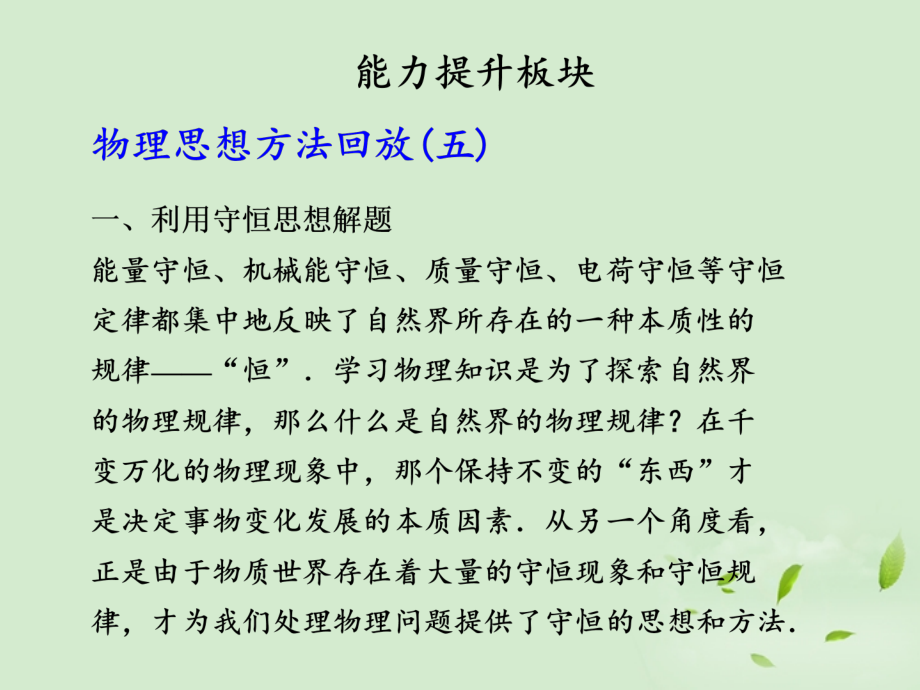 能力提升板块

物理思想方法回放(五)

一、利用守恒思想解题

能量守恒、机械能守恒、质量守恒、电荷守恒等守恒定律都集中地反映了自然界所存在的一种本质性的规律——“恒”．学习物理知识是为了探索自然界的物理规律，那么什么是自然界的物理规律？在千变万化的物理现象中，那个保持不变的“东西”才是决定事物变化发展的本质因素．从另一个角度看，正是由于物质世界存在着大量的守恒现象和守恒规律，才为我们处理物理问题提供了守恒的思想和方法．